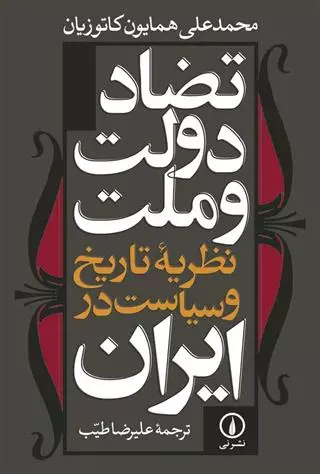 محمدعلی همایون کاتوزیان

تضاد دولت و ملت

نظریهٔ تاریخ و سیاست در ایران

ترجمهٔ علیرضا طیّب

نشر نی